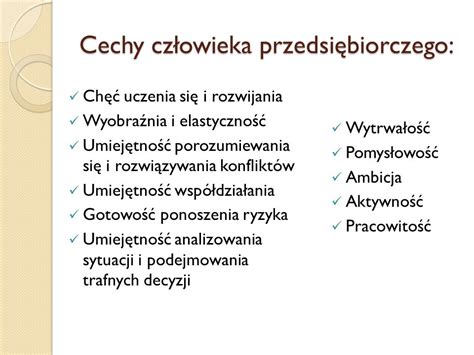 Cechy człowieka przedsiębiorczego:

✓ Chęć uczenia się i rozwijania
✓ Wyobraźnia i elastyczność
✓ Umiejętność porozumiewania się i rozwiązywania konfliktów
✓ Umiejętność współdziałania
✓ Gotowość ponoszenia ryzyka
✓ Umiejętność analizowania sytuacji i podejmowania trafnych decyzji

✓ Wytrwałość
✓ Pomysłowość
✓ Ambicja
✓ Aktywność
✓ Pracowitość